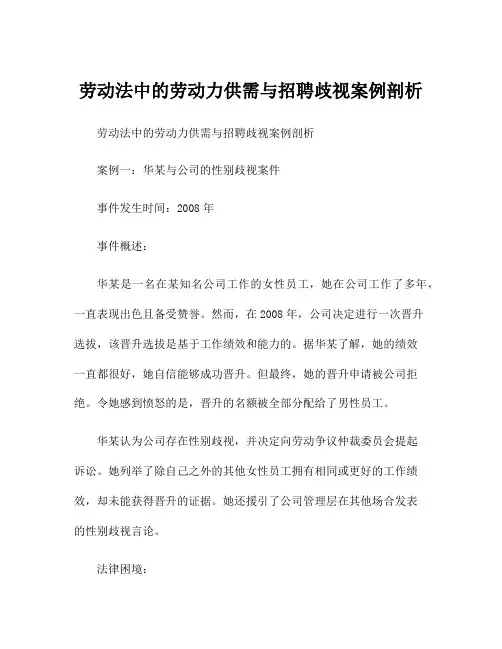 劳动法中的劳动力供需与招聘歧视案例剖析

劳动法中的劳动力供需与招聘歧视案例剖析

案例一：华某与公司的性别歧视案件

事件发生时间：2008 年

事件概述：

华某是一名在某知名公司工作的女性员工，她在公司工作了多年，一直表现出色且备受赞誉。然而，在 2008 年，公司决定进行一次晋升选拔，该晋升选拔是基于工作绩效和能力的。据华某了解，她的绩效一直都很好，她自信能够成功晋升。但最终，她的晋升申请被公司拒绝。令她感到愤怒的是，晋升的名额被全部分配给了男性员工。

华某认为公司存在性别歧视，并决定向劳动争议仲裁委员会提起诉讼。她列举了除自己之外的其他女性员工拥有相同或更好的工作绩效，却未能获得晋升的证据。她还援引了公司管理层在其他场合发表的性别歧视言论。

法律困境：